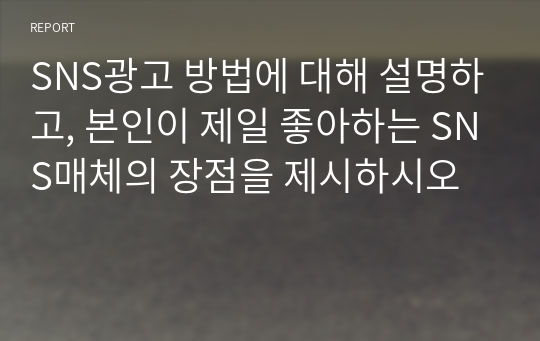 REPORT

SNS광고 방법에 대해 설명하고, 본인이 제일 좋아하는 SNS매체의 장점을 제시하시오